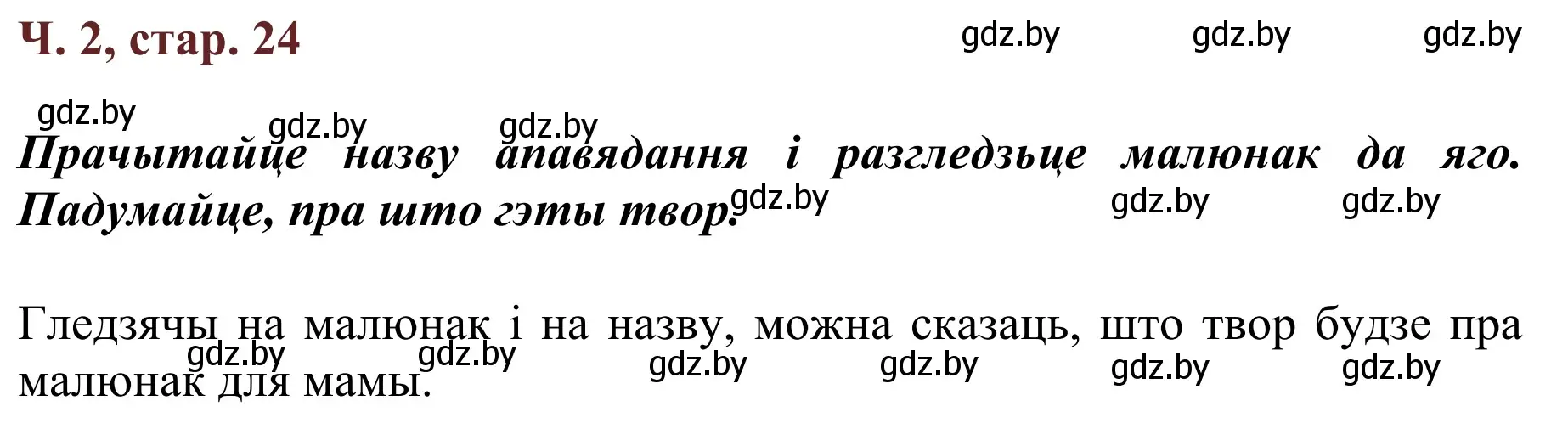 Ч. 2, стар. 24

gdz.by gdz.by gdz.by

gdz.by gdz.by gdz.by

Прачытайце назву апавядання і разгледзьце малюнак да яго. Падумайце, пра што гэты твор.

gdz.by gdz.by gdz.by

Гледзячы на малюнак і на назву, можна сказаць, што твор будзе пра малюнак для мамы.

gdz.by gdz.by gdz.by gdz.by gdz.by gdz.by